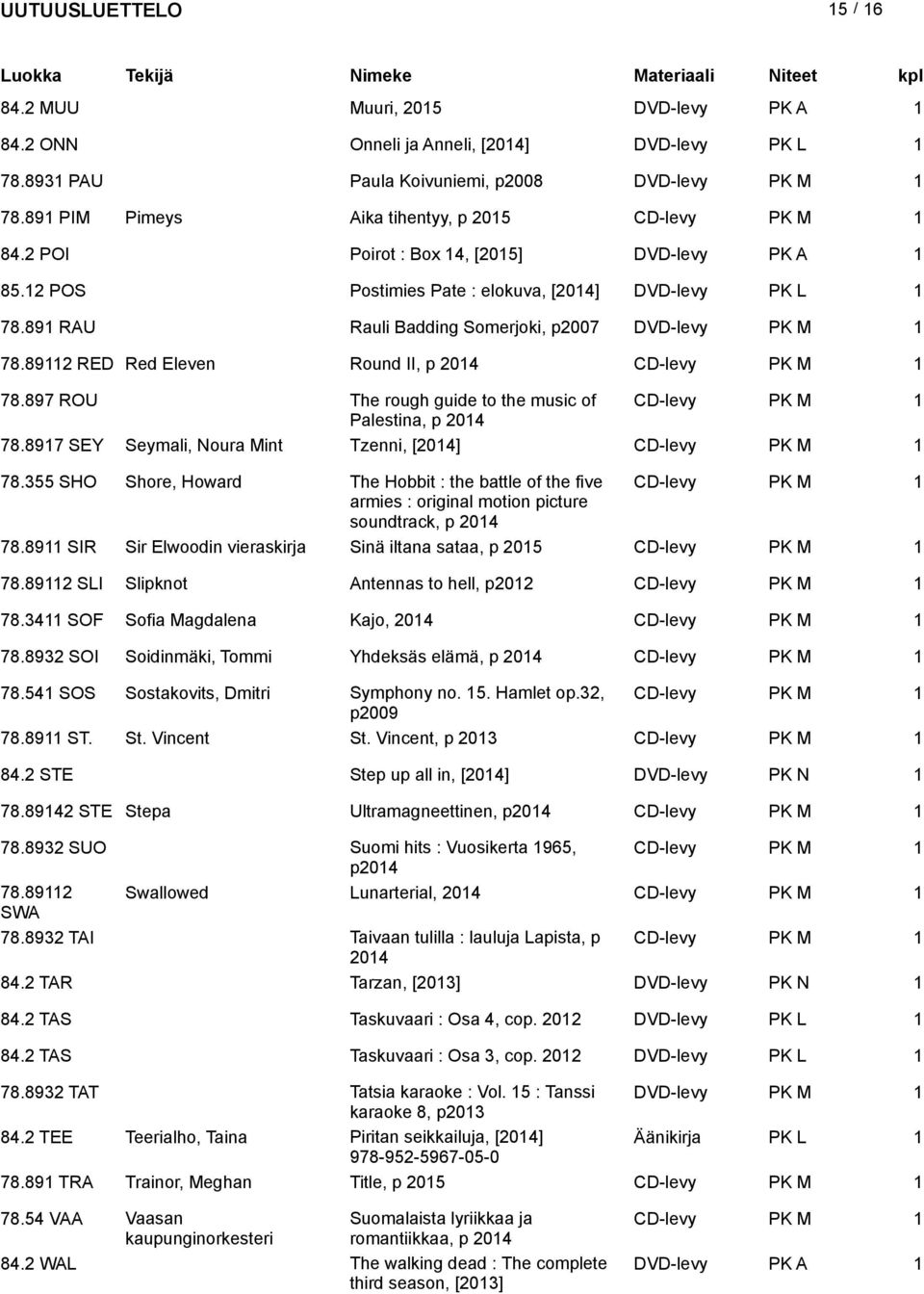 UUTUUSLUETTELO 15 / 16

| Luokka | Tekijä | Nimeke | Materiaali | Niteet | kpl |
|---|---|---|---|---|---|
| 84.2 MUU | | Muuri, 2015 | DVD-levy | PK A | 1 |
| 84.2 ONN | | Onneli ja Anneli, [2014] | DVD-levy | PK L | 1 |
| 78.8931 PAU | | Paula Koivuniemi, p2008 | DVD-levy | PK M | 1 |
| 78.891 PIM | Pimeys | Aika tihentyy, p 2015 | CD-levy | PK M | 1 |
| 84.2 POI | | Poirot : Box 14, [2015] | DVD-levy | PK A | 1 |
| 85.12 POS | | Postimies Pate : elokuva, [2014] | DVD-levy | PK L | 1 |
| 78.891 RAU | | Rauli Badding Somerjoki, p2007 | DVD-levy | PK M | 1 |
| 78.89112 RED | Red Eleven | Round II, p 2014 | CD-levy | PK M | 1 |
| 78.897 ROU | | The rough guide to the music of Palestina, p 2014 | CD-levy | PK M | 1 |
| 78.8917 SEY | Seymali, Noura Mint | Tzenni, [2014] | CD-levy | PK M | 1 |
| 78.355 SHO | Shore, Howard | The Hobbit : the battle of the five armies : original motion picture soundtrack, p 2014 | CD-levy | PK M | 1 |
| 78.8911 SIR | Sir Elwoodin vieraskirja | Sinä iltana sataa, p 2015 | CD-levy | PK M | 1 |
| 78.89112 SLI | Slipknot | Antennas to hell, p2012 | CD-levy | PK M | 1 |
| 78.3411 SOF | Sofia Magdalena | Kajo, 2014 | CD-levy | PK M | 1 |
| 78.8932 SOI | Soidinmäki, Tommi | Yhdeksäs elämä, p 2014 | CD-levy | PK M | 1 |
| 78.541 SOS | Sostakovits, Dmitri | Symphony no. 15. Hamlet op.32, p2009 | CD-levy | PK M | 1 |
| 78.8911 ST. | St. Vincent | St. Vincent, p 2013 | CD-levy | PK M | 1 |
| 84.2 STE | | Step up all in, [2014] | DVD-levy | PK N | 1 |
| 78.89142 STE | Stepa | Ultramagneettinen, p2014 | CD-levy | PK M | 1 |
| 78.8932 SUO | | Suomi hits : Vuosikerta 1965, p2014 | CD-levy | PK M | 1 |
| 78.89112 SWA | Swallowed | Lunarterial, 2014 | CD-levy | PK M | 1 |
| 78.8932 TAI | | Taivaan tulilla : lauluja Lapista, p 2014 | CD-levy | PK M | 1 |
| 84.2 TAR | | Tarzan, [2013] | DVD-levy | PK N | 1 |
| 84.2 TAS | | Taskuvaari : Osa 4, cop. 2012 | DVD-levy | PK L | 1 |
| 84.2 TAS | | Taskuvaari : Osa 3, cop. 2012 | DVD-levy | PK L | 1 |
| 78.8932 TAT | | Tatsia karaoke : Vol. 15 : Tanssi karaoke 8, p2013 | DVD-levy | PK M | 1 |
| 84.2 TEE | Teerialho, Taina | Piritan seikkailuja, [2014] 978-952-5967-05-0 | Äänikirja | PK L | 1 |
| 78.891 TRA | Trainor, Meghan | Title, p 2015 | CD-levy | PK M | 1 |
| 78.54 VAA | Vaasan kaupunginorkesteri | Suomalaista lyriikkaa ja romantiikkaa, p 2014 | CD-levy | PK M | 1 |
| 84.2 WAL | | The walking dead : The complete third season, [2013] | DVD-levy | PK A | 1 |